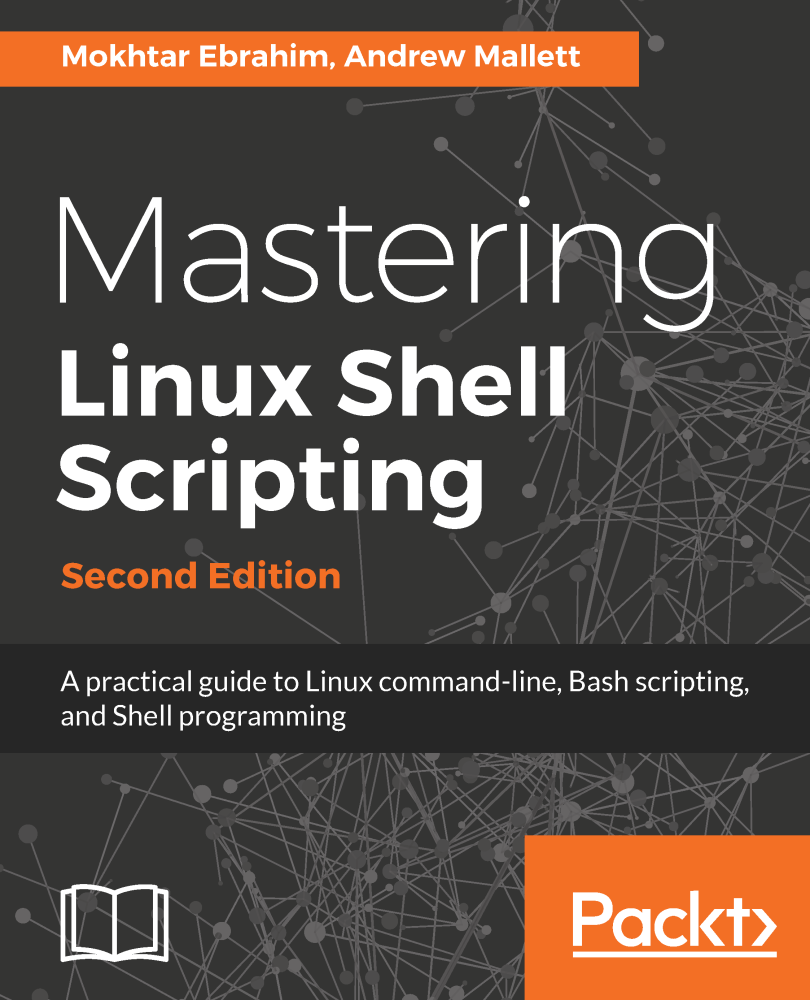 Mokhtar Ebrahim, Andrew Mallett

Mastering
Linux Shell
Scripting

Second Edition

A practical guide to Linux command-line, Bash scripting, and Shell programming

Packt>